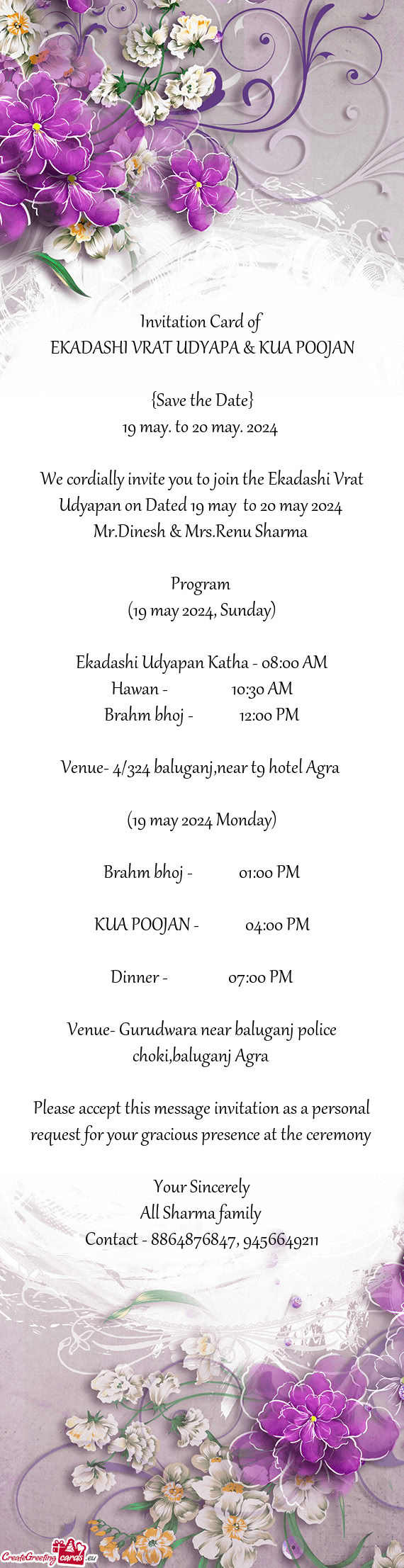 Invitation Card of
EKADASHI VRAT UDYAPA & KUA POOJAN

{Save the Date}
19 may. to 20 may. 2024

We cordially invite you to join the Ekadashi Vrat Udyapan on Dated 19 may to 20 may 2024
Mr.Dinesh & Mrs.Renu Sharma

Program
(19 may 2024, Sunday)

Ekadashi Udyapan Katha - 08:00 AM
Hawan - 10:30 AM
Brahm bhoj - 12:00 PM

Venue- 4/324 baluganj,near t9 hotel Agra

(19 may 2024 Monday)

Brahm bhoj - 01:00 PM

KUA POOJAN - 04:00 PM

Dinner - 07:00 PM

Venue- Gurudwara near baluganj police choki,baluganj Agra

Please accept this message invitation as a personal request for your gracious presence at the ceremony

Your Sincerely
All Sharma family
Contact - 8864876847, 9456649211

CreateGreetingcards.eu